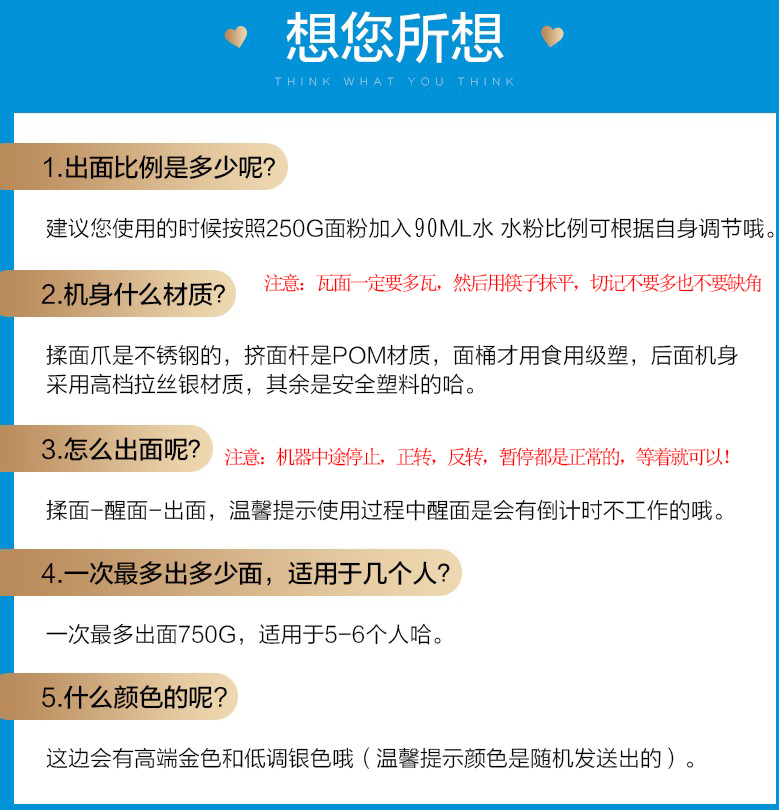 想您所想

THINK WHAT YOU THINK

1.出面比例是多少呢?

建议您使用的时候按照250G面粉加入90ML水 水粉比例可根据自身调节哦。

2.机身什么材质?

注意：瓦面一定要多瓦，然后用筷子抹平，切记不要多也不要缺角

揉面爪是不锈钢的，挤面杆是POM材质，面桶才用食用级塑，后面机身采用高档拉丝银材质，其余是安全塑料的哈。

3.怎么出面呢?

注意：机器中途停止，正转，反转，暂停都是正常的，等着就可以！

揉面-醒面-出面，温馨提示使用过程中醒面是会有倒计时不工作的哦。

4.一次最多出多少面，适用于几个人?

一次最多出面750G，适用于5-6个人哈。

5.什么颜色的呢?

这边会有高端金色和低调银色哦（温馨提示颜色是随机发送出的）。